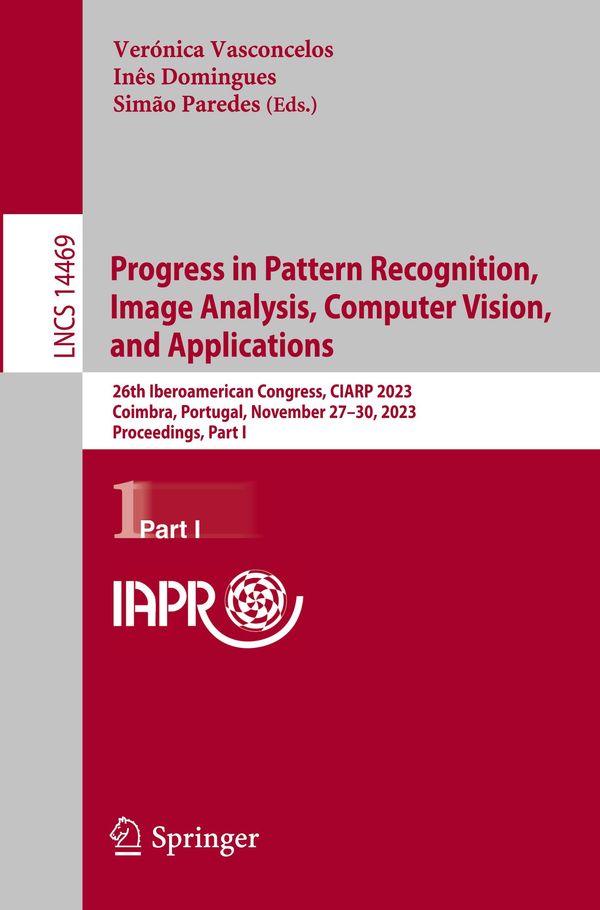 Verónica Vasconcelos
Inês Domingues
Simão Paredes (Eds.)

LNCS 14469

Progress in Pattern Recognition, Image Analysis, Computer Vision, and Applications

26th Iberoamerican Congress, CIARP 2023
Coimbra, Portugal, November 27–30, 2023
Proceedings, Part I

1 Part I

IAPR

Springer